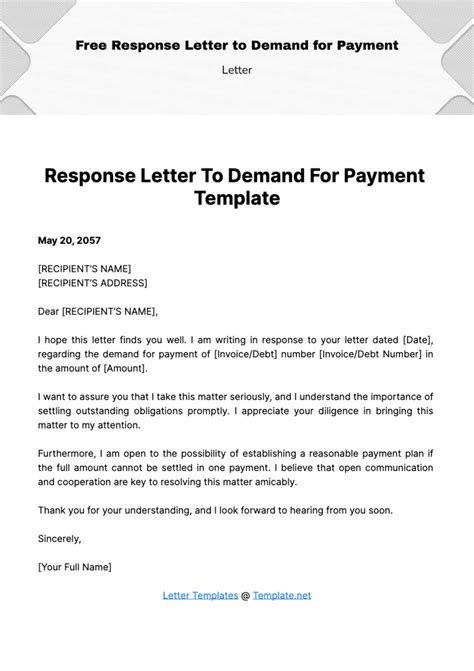 Free Response Letter to Demand for Payment

Letter

Response Letter To Demand For Payment Template

May 20, 2057

[RECIPIENT'S NAME]
[RECIPIENT'S ADDRESS]

Dear [RECIPIENT'S NAME],

I hope this letter finds you well. I am writing in response to your letter dated [Date], regarding the demand for payment of [Invoice/Debt] number [Invoice/Debt Number] in the amount of [Amount].

I want to assure you that I take this matter seriously, and I understand the importance of settling outstanding obligations promptly. I appreciate your diligence in bringing this matter to my attention.

Furthermore, I am open to the possibility of establishing a reasonable payment plan if the full amount cannot be settled in one payment. I believe that open communication and cooperation are key to resolving this matter amicably.

Thank you for your understanding, and I look forward to hearing from you soon.

Sincerely,

[Your Full Name]

Letter Templates @ Template.net